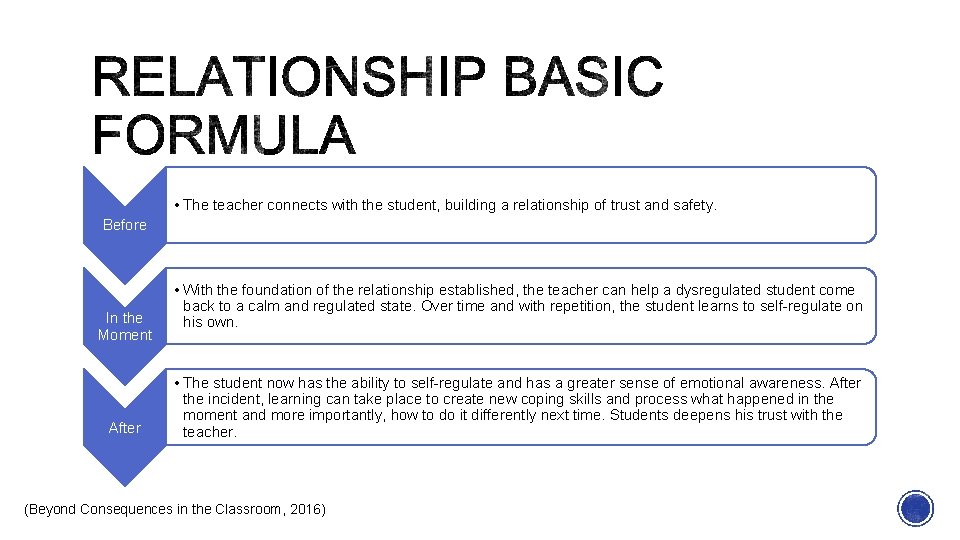 RELATIONSHIP BASIC FORMULA

Before

• The teacher connects with the student, building a relationship of trust and safety.

In the Moment

• With the foundation of the relationship established, the teacher can help a dysregulated student come back to a calm and regulated state. Over time and with repetition, the student learns to self-regulate on his own.

After

• The student now has the ability to self-regulate and has a greater sense of emotional awareness. After the incident, learning can take place to create new coping skills and process what happened in the moment and more importantly, how to do it differently next time. Students deepens his trust with the teacher.

(Beyond Consequences in the Classroom, 2016)